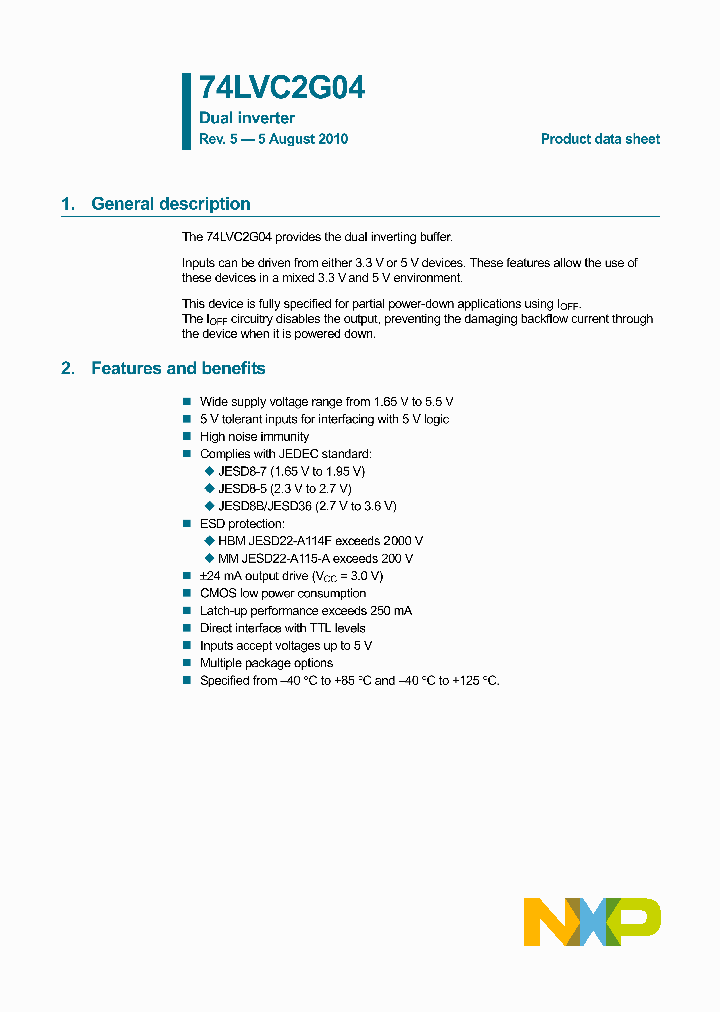 74LVC2G04
Dual inverter
Rev. 5 — 5 August 2010

Product data sheet

1. General description

The 74LVC2G04 provides the dual inverting buffer.

Inputs can be driven from either 3.3 V or 5 V devices. These features allow the use of these devices in a mixed 3.3 V and 5 V environment.

This device is fully specified for partial power-down applications using $I_{OFF}$. The $I_{OFF}$ circuitry disables the output, preventing the damaging backflow current through the device when it is powered down.

2. Features and benefits

■ Wide supply voltage range from 1.65 V to 5.5 V
■ 5 V tolerant inputs for interfacing with 5 V logic
■ High noise immunity
■ Complies with JEDEC standard:
◆ JESD8-7 (1.65 V to 1.95 V)
◆ JESD8-5 (2.3 V to 2.7 V)
◆ JESD8B/JESD36 (2.7 V to 3.6 V)
■ ESD protection:
◆ HBM JESD22-A114F exceeds 2000 V
◆ MM JESD22-A115-A exceeds 200 V
■ ±24 mA output drive ($V_{CC}$ = 3.0 V)
■ CMOS low power consumption
■ Latch-up performance exceeds 250 mA
■ Direct interface with TTL levels
■ Inputs accept voltages up to 5 V
■ Multiple package options
■ Specified from –40 °C to +85 °C and –40 °C to +125 °C.

NXP